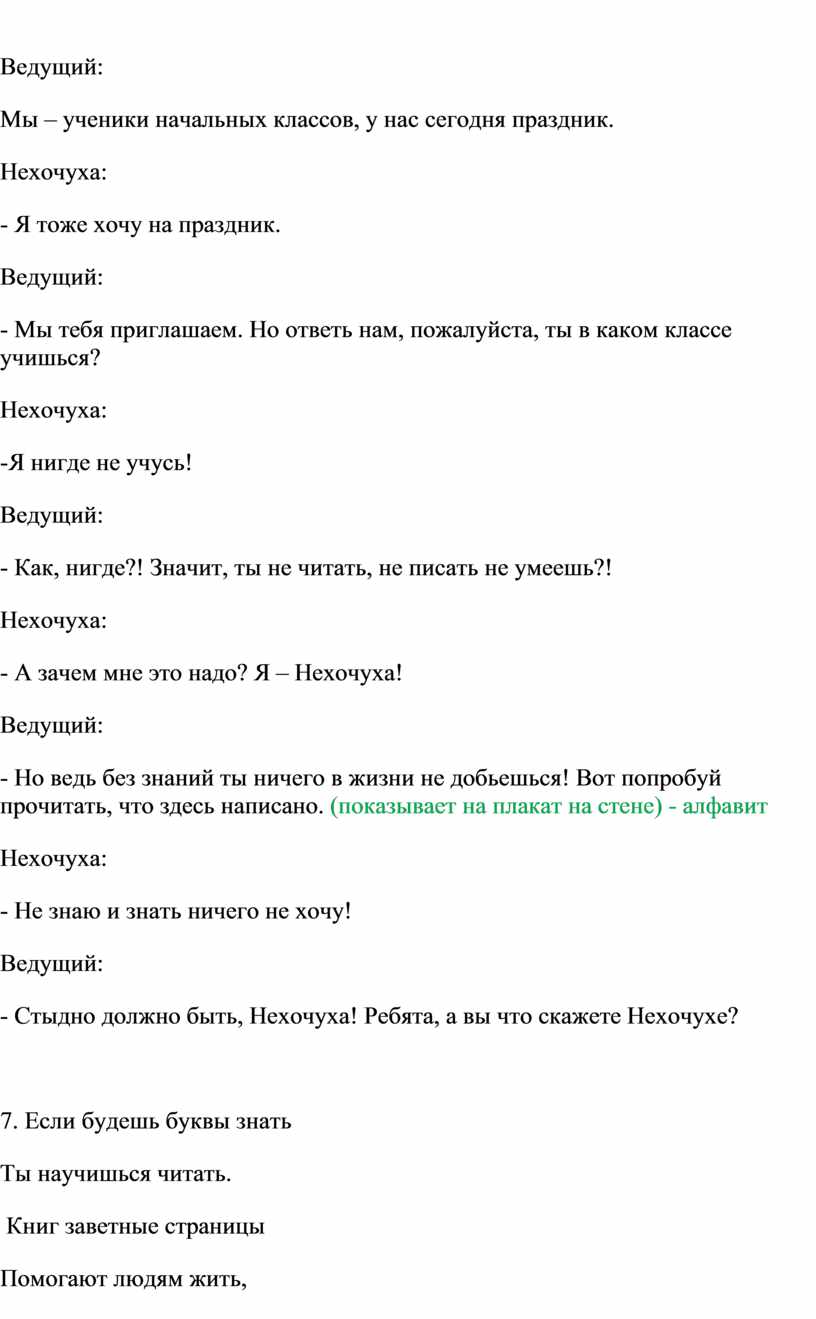 Ведущий:

Мы – ученики начальных классов, у нас сегодня праздник.

Нехочуха:

- Я тоже хочу на праздник.

Ведущий:

- Мы тебя приглашаем. Но ответь нам, пожалуйста, ты в каком классе учишься?

Нехочуха:

-Я нигде не учусь!

Ведущий:

- Как, нигде?! Значит, ты не читать, не писать не умеешь?!

Нехочуха:

- А зачем мне это надо? Я – Нехочуха!

Ведущий:

- Но ведь без знаний ты ничего в жизни не добьешься! Вот попробуй прочитать, что здесь написано. (показывает на плакат на стене) - алфавит

Нехочуха:

- Не знаю и знать ничего не хочу!

Ведущий:

- Стыдно должно быть, Нехочуха! Ребята, а вы что скажете Нехочухе?

7. Если будешь буквы знать

Ты научишься читать.

Книг заветные страницы

Помогают людям жить,